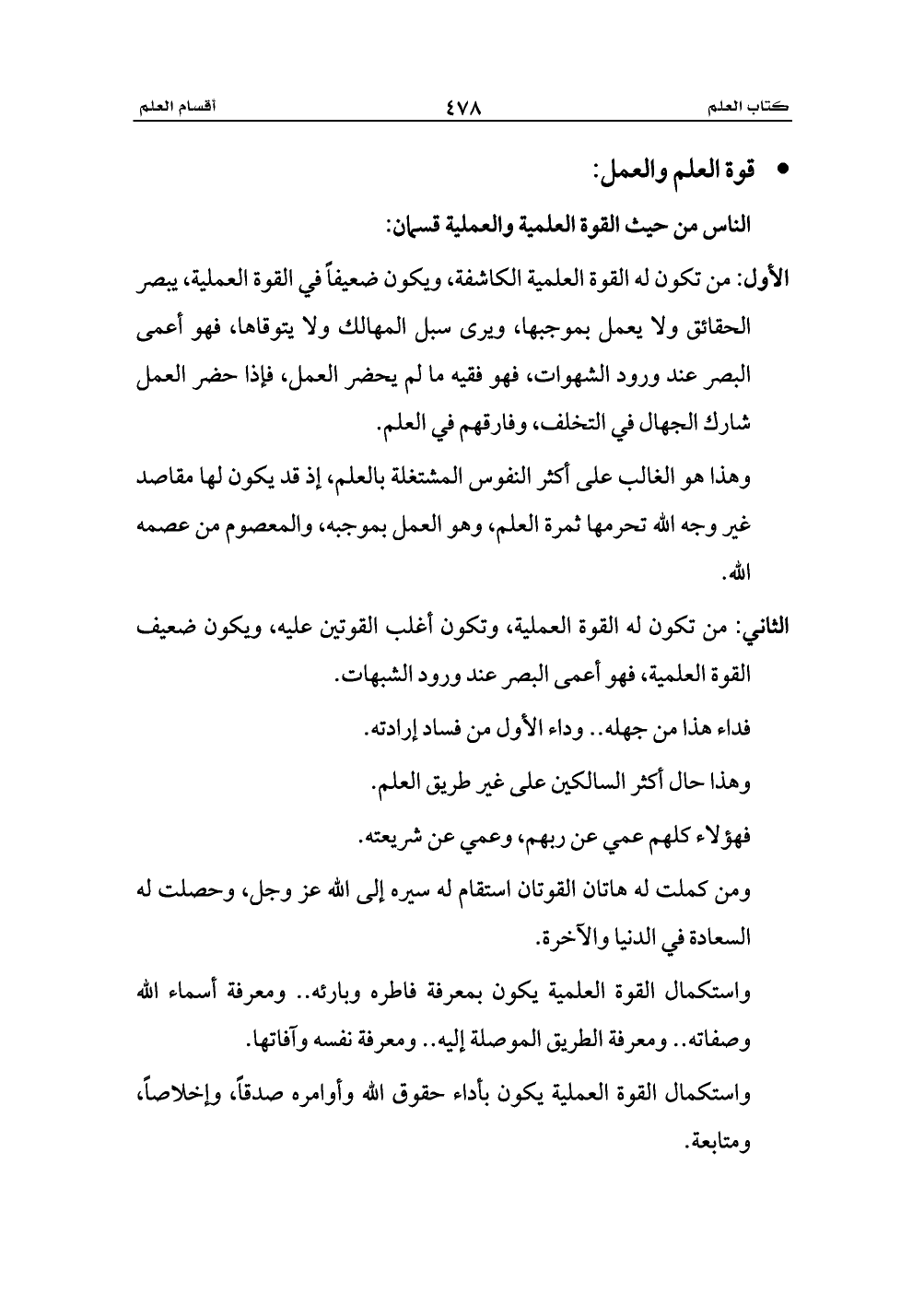 كتاب العلم ٤٧٨ أقسام العلم

• قوة العلم والعمل:

الناس من حيث القوة العلمية والعملية قسمان:

الأول: من تكون له القوة العلمية الكاشفة، ويكون ضعيفاً في القوة العملية، يبصر الحقائق ولا يعمل بموجبها، ويرى سبل المهالك ولا يتوقاها، فهو أعمى البصر عند ورود الشهوات، فهو فقيه ما لم يحضر العمل، فإذا حضر العمل شارك الجهال في التخلف، وفارقهم في العلم.

وهذا هو الغالب على أكثر النفوس المشتغلة بالعلم، إذ قد يكون لها مقاصد غير وجه الله تحرمها ثمرة العلم، وهو العمل بموجبه، والمعصوم من عصمه الله.

الثاني: من تكون له القوة العملية، وتكون أغلب القوتين عليه، ويكون ضعيف القوة العلمية، فهو أعمى البصر عند ورود الشبهات.

فداء هذا من جهله.. وداء الأول من فساد إرادته.

وهذا حال أكثر السالكين على غير طريق العلم.

فهؤلاء كلهم عمي عن ربهم، وعمي عن شريعته.

ومن كملت له هاتان القوتان استقام له سيره إلى الله عز وجل، وحصلت له السعادة في الدنيا والآخرة.

واستكمال القوة العلمية يكون بمعرفة فاطره وبارئه.. ومعرفة أسماء الله وصفاته.. ومعرفة الطريق الموصلة إليه.. ومعرفة نفسه وآفاتها.

واستكمال القوة العملية يكون بأداء حقوق الله وأوامره صدقاً، وإخلاصاً، ومتابعة.